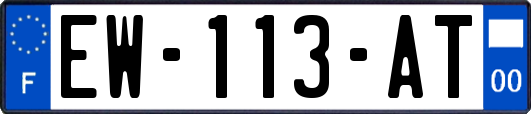 F
EW-113-AT
00